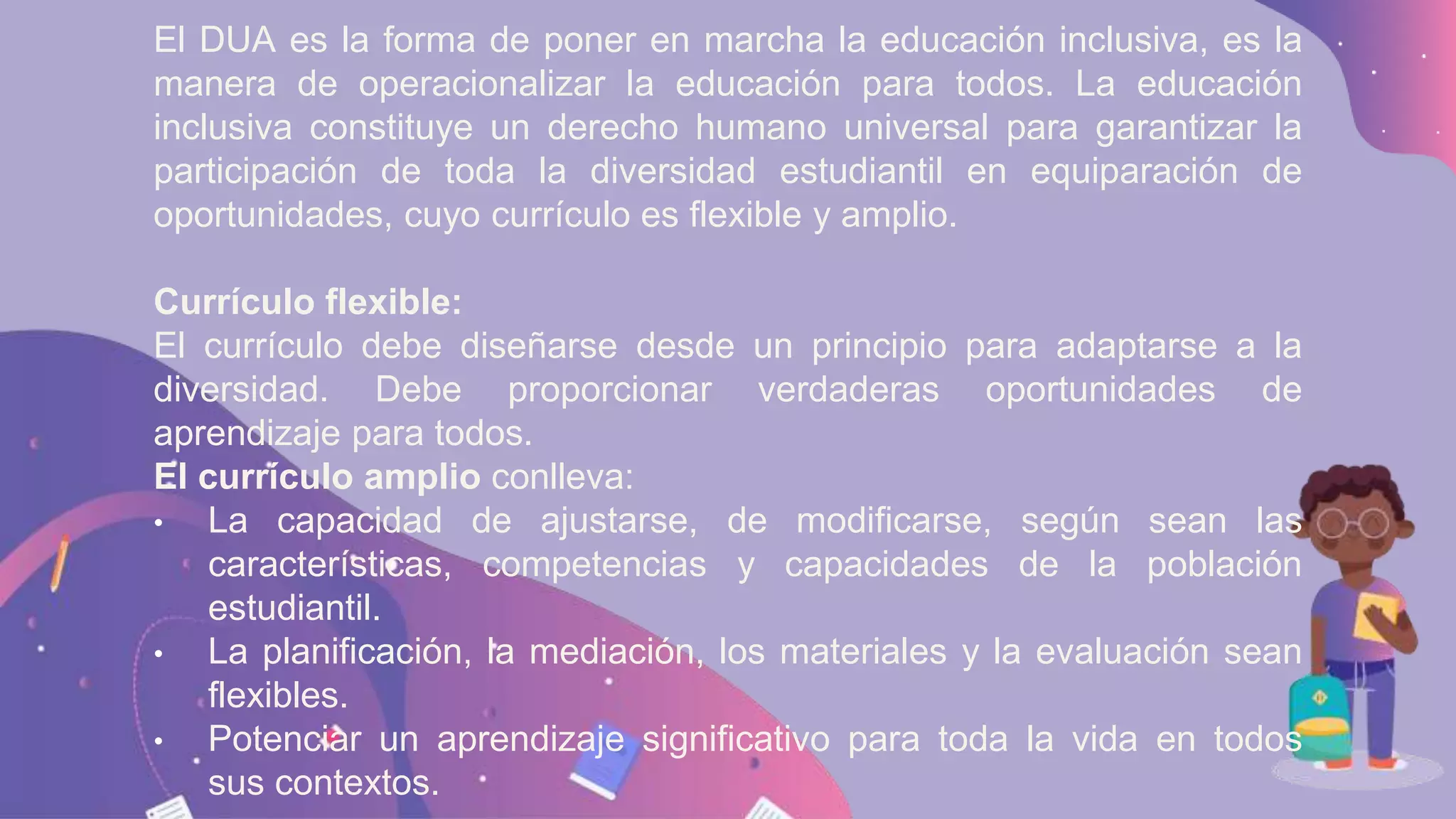 El DUA es la forma de poner en marcha la educación inclusiva, es la manera de operacionalizar la educación para todos. La educación inclusiva constituye un derecho humano universal para garantizar la participación de toda la diversidad estudiantil en equiparación de oportunidades, cuyo currículo es flexible y amplio.

Currículo flexible:
El currículo debe diseñarse desde un principio para adaptarse a la diversidad. Debe proporcionar verdaderas oportunidades de aprendizaje para todos.

El currículo amplio conlleva:
• La capacidad de ajustarse, de modificarse, según sean las características, competencias y capacidades de la población estudiantil.
• La planificación, la mediación, los materiales y la evaluación sean flexibles.
• Potenciar un aprendizaje significativo para toda la vida en todos sus contextos.